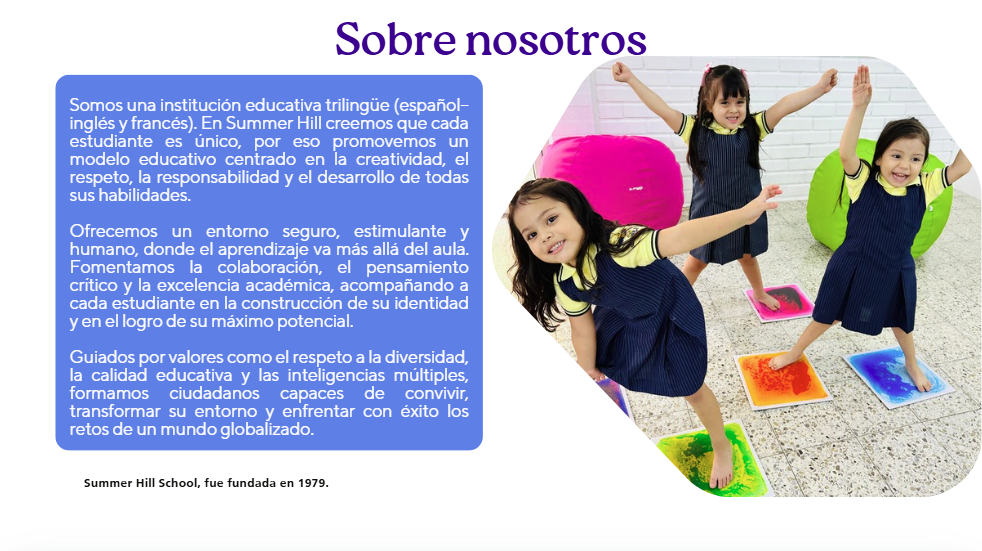 Sobre nosotros

Somos una institución educativa trilingüe (español-inglés y francés). En Summer Hill creemos que cada estudiante es único, por eso promovemos un modelo educativo centrado en la creatividad, el respeto, la responsabilidad y el desarrollo de todas sus habilidades.

Ofrecemos un entorno seguro, estimulante y humano, donde el aprendizaje va más allá del aula. Fomentamos la colaboración, el pensamiento crítico y la excelencia académica, acompañando a cada estudiante en la construcción de su identidad y en el logro de su máximo potencial.

Guiados por valores como el respeto a la diversidad, la calidad educativa y las inteligencias múltiples, formamos ciudadanos capaces de convivir, transformar su entorno y enfrentar con éxito los retos de un mundo globalizado.

Summer Hill School, fue fundada en 1979.